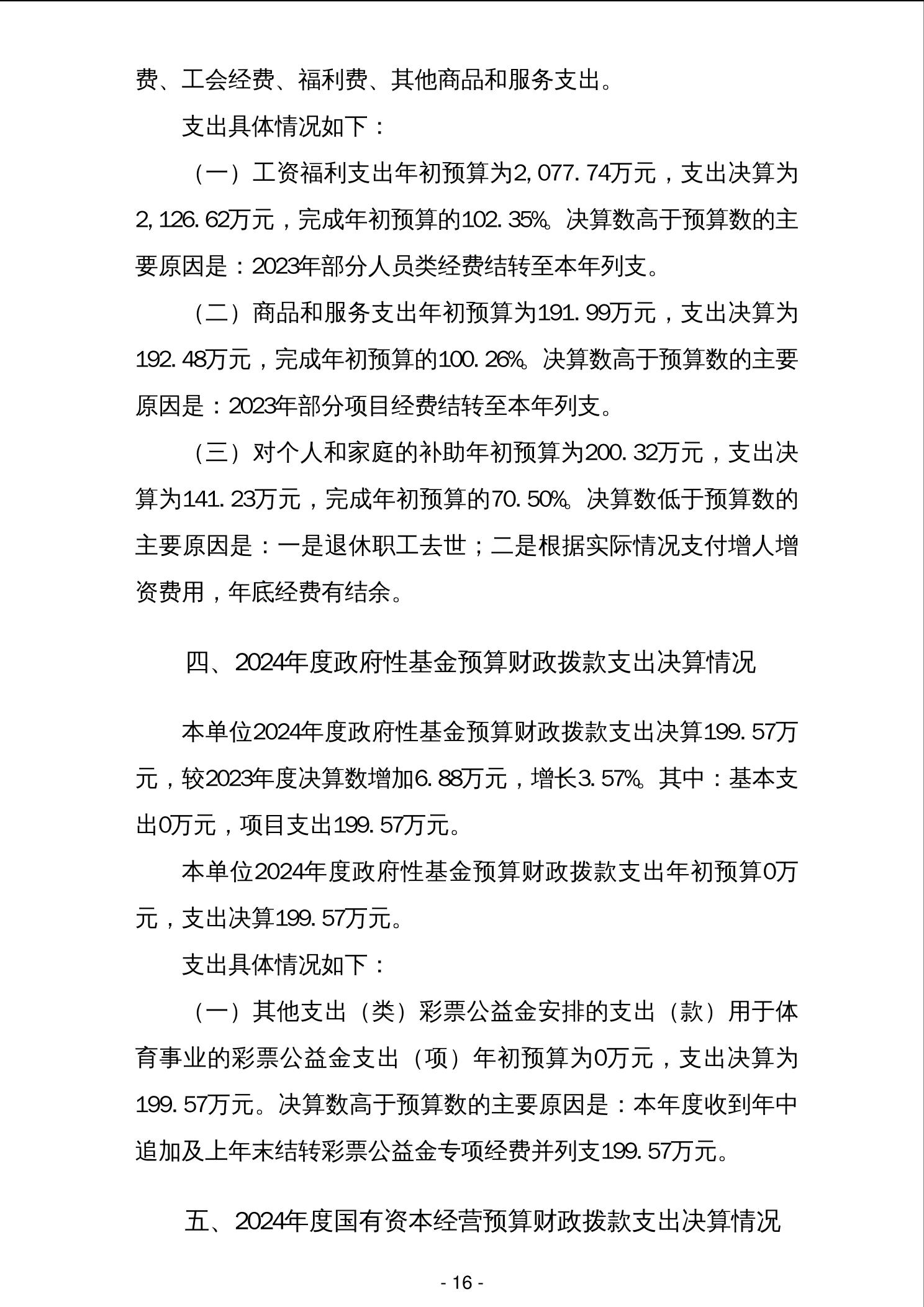 费、工会经费、福利费、其他商品和服务支出。

支出具体情况如下：

（一）工资福利支出年初预算为2,077.74万元，支出决算为2,126.62万元，完成年初预算的102.35%。决算数高于预算数的主要原因是：2023年部分人员类经费结转至本年列支。

（二）商品和服务支出年初预算为191.99万元，支出决算为192.48万元，完成年初预算的100.26%。决算数高于预算数的主要原因是：2023年部分项目经费结转至本年列支。

（三）对个人和家庭的补助年初预算为200.32万元，支出决算为141.23万元，完成年初预算的70.50%。决算数低于预算数的主要原因是：一是退休职工去世；二是根据实际情况支付增人增资费用，年底经费有结余。

四、2024年度政府性基金预算财政拨款支出决算情况

本单位2024年度政府性基金预算财政拨款支出决算199.57万元，较2023年度决算数增加6.88万元，增长3.57%。其中：基本支出0万元，项目支出199.57万元。

本单位2024年度政府性基金预算财政拨款支出年初预算0万元，支出决算199.57万元。

支出具体情况如下：

（一）其他支出（类）彩票公益金安排的支出（款）用于体育事业的彩票公益金支出（项）年初预算为0万元，支出决算为199.57万元。决算数高于预算数的主要原因是：本年度收到年中追加及上年末结转彩票公益金专项经费并列支199.57万元。

五、2024年度国有资本经营预算财政拨款支出决算情况

- 16 -